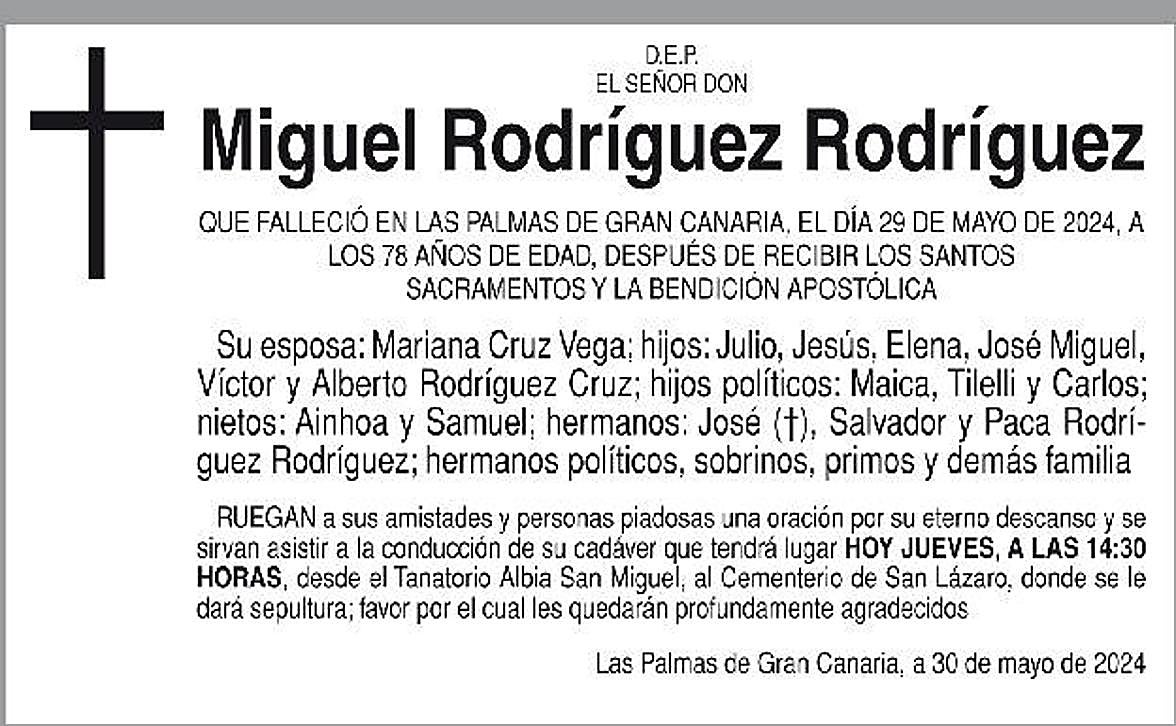 D.E.P.
EL SEÑOR DON

Miguel Rodríguez Rodríguez

QUE FALLECIÓ EN LAS PALMAS DE GRAN CANARIA, EL DÍA 29 DE MAYO DE 2024, A LOS 78 AÑOS DE EDAD, DESPUÉS DE RECIBIR LOS SANTOS SACRAMENTOS Y LA BENDICIÓN APOSTÓLICA

Su esposa: Mariana Cruz Vega; hijos: Julio, Jesús, Elena, José Miguel, Víctor y Alberto Rodríguez Cruz; hijos políticos: Maica, Tilelli y Carlos; nietos: Ainhoa y Samuel; hermanos: José (†), Salvador y Paca Rodríguez Rodríguez; hermanos políticos, sobrinos, primos y demás familia

RUEGAN a sus amistades y personas piadosas una oración por su eterno descanso y se sirvan asistir a la conducción de su cadáver que tendrá lugar HOY JUEVES, A LAS 14:30 HORAS, desde el Tanatorio Albia San Miguel, al Cementerio de San Lázaro, donde se le dará sepultura; favor por el cual les quedarán profundamente agradecidos

Las Palmas de Gran Canaria, a 30 de mayo de 2024